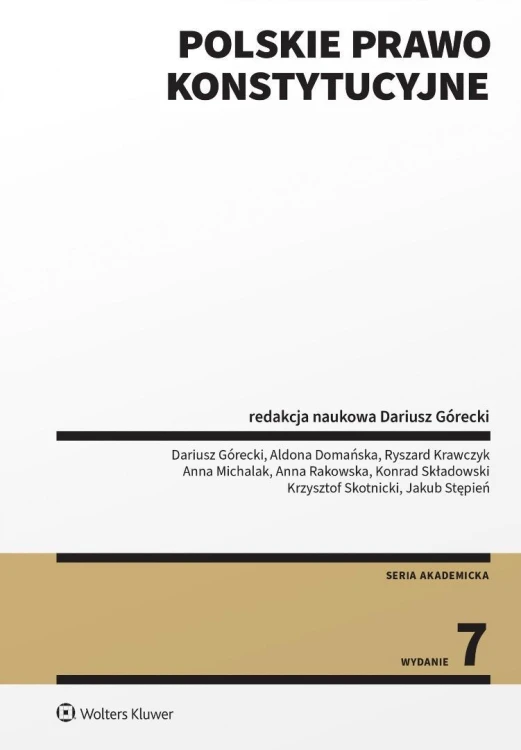 POLSKIE PRAWO KONSTYTUCYJNE

redakcja naukowa Dariusz Górecki

Dariusz Górecki, Aldona Domańska, Ryszard Krawczyk
Anna Michalak, Anna Rakowska, Konrad Składowski
Krzysztof Skotnicki, Jakub Stępień

SERIA AKADEMICKA

WYDANIE 7

Wolters Kluwer